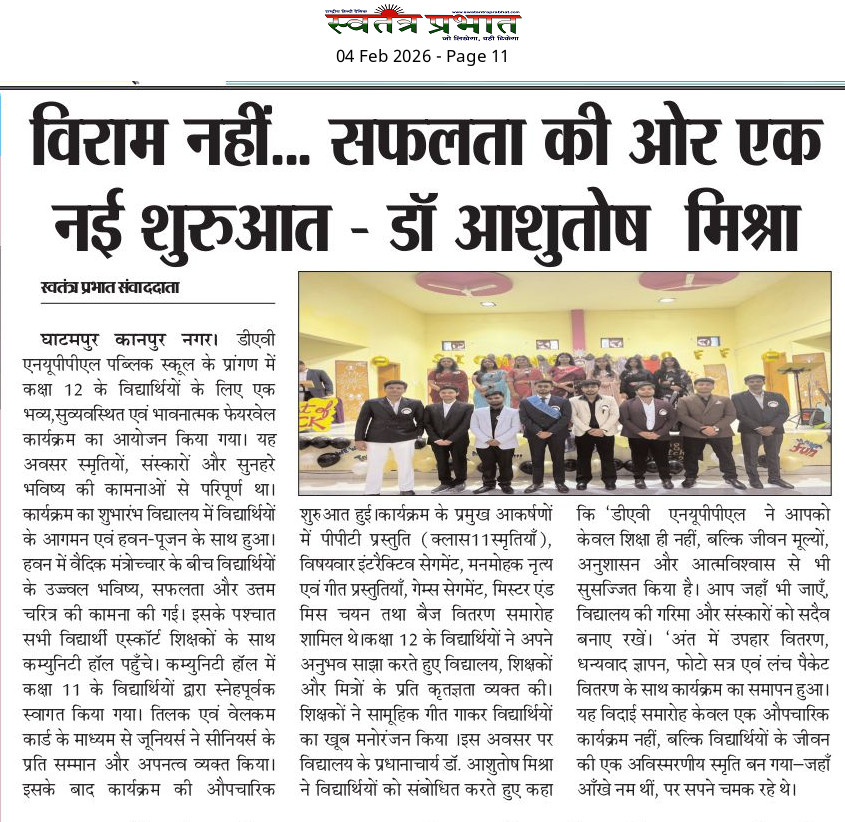 स्वतंत्र प्रभात
04 Feb 2026 - Page 11

विराम नहीं... सफलता की ओर एक नई शुरुआत - डॉ आशुतोष मिश्रा

स्वतंत्र प्रभात संवाददाता

घाटमपुर कानपुर नगर। डीएवी एनयूपीपीएल पब्लिक स्कूल के प्रांगण में कक्षा 12 के विद्यार्थियों के लिए एक भव्य,सुव्यवस्थित एवं भावनात्मक फेयरवेल कार्यक्रम का आयोजन किया गया। यह अवसर स्मृतियों, संस्कारों और सुनहरे भविष्य की कामनाओं से परिपूर्ण था। कार्यक्रम का शुभारंभ विद्यालय में विद्यार्थियों के आगमन एवं हवन-पूजन के साथ हुआ। हवन में वैदिक मंत्रोच्चार के बीच विद्यार्थियों के उज्ज्वल भविष्य, सफलता और उत्तम चरित्र की कामना की गई। इसके पश्चात सभी विद्यार्थी एस्कॉर्ट शिक्षकों के साथ कम्युनिटी हॉल पहुँचे। कम्युनिटी हॉल में कक्षा 11 के विद्यार्थियों द्वारा स्नेहपूर्वक स्वागत किया गया। तिलक एवं वेलकम कार्ड के माध्यम से जूनियर्स ने सीनियर्स के प्रति सम्मान और अपनत्व व्यक्त किया। इसके बाद कार्यक्रम की औपचारिक शुरुआत हुई।कार्यक्रम के प्रमुख आकर्षणों में पीपीटी प्रस्तुति (क्लास11स्मृतियाँ), विषयवार इंटरैक्टिव सेगमेंट, मनमोहक नृत्य एवं गीत प्रस्तुतियाँ, गेम्स सेगमेंट, मिस्टर एंड मिस चयन तथा बैज वितरण समारोह शामिल थे।कक्षा 12 के विद्यार्थियों ने अपने अनुभव साझा करते हुए विद्यालय, शिक्षकों और मित्रों के प्रति कृतज्ञता व्यक्त की। शिक्षकों ने सामूहिक गीत गाकर विद्यार्थियों का खूब मनोरंजन किया ।इस अवसर पर विद्यालय के प्रधानाचार्य डॉ. आशुतोष मिश्रा ने विद्यार्थियों को संबोधित करते हुए कहा कि 'डीएवी एनयूपीपीएल ने आपको केवल शिक्षा ही नहीं, बल्कि जीवन मूल्यों, अनुशासन और आत्मविश्वास से भी सुसज्जित किया है। आप जहाँ भी जाएँ, विद्यालय की गरिमा और संस्कारों को सदैव बनाए रखें। 'अंत में उपहार वितरण, धन्यवाद ज्ञापन, फोटो सत्र एवं लंच पैकेट वितरण के साथ कार्यक्रम का समापन हुआ। यह विदाई समारोह केवल एक औपचारिक कार्यक्रम नहीं, बल्कि विद्यार्थियों के जीवन की एक अविस्मरणीय स्मृति बन गया–जहाँ आँखे नम थीं, पर सपने चमक रहे थे।